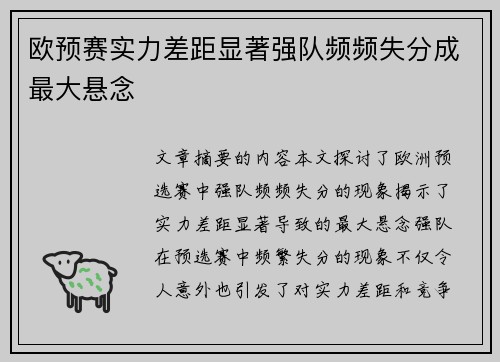 欧预赛实力差距显著强队频频失分成最大悬念

文章摘要的内容本文探讨了欧洲预选赛中强队频频失分的现象揭示了实力差距显著导致的最大悬念强队在预选赛中频繁失分的现象不仅令人意外也引发了对实力差距和竞争